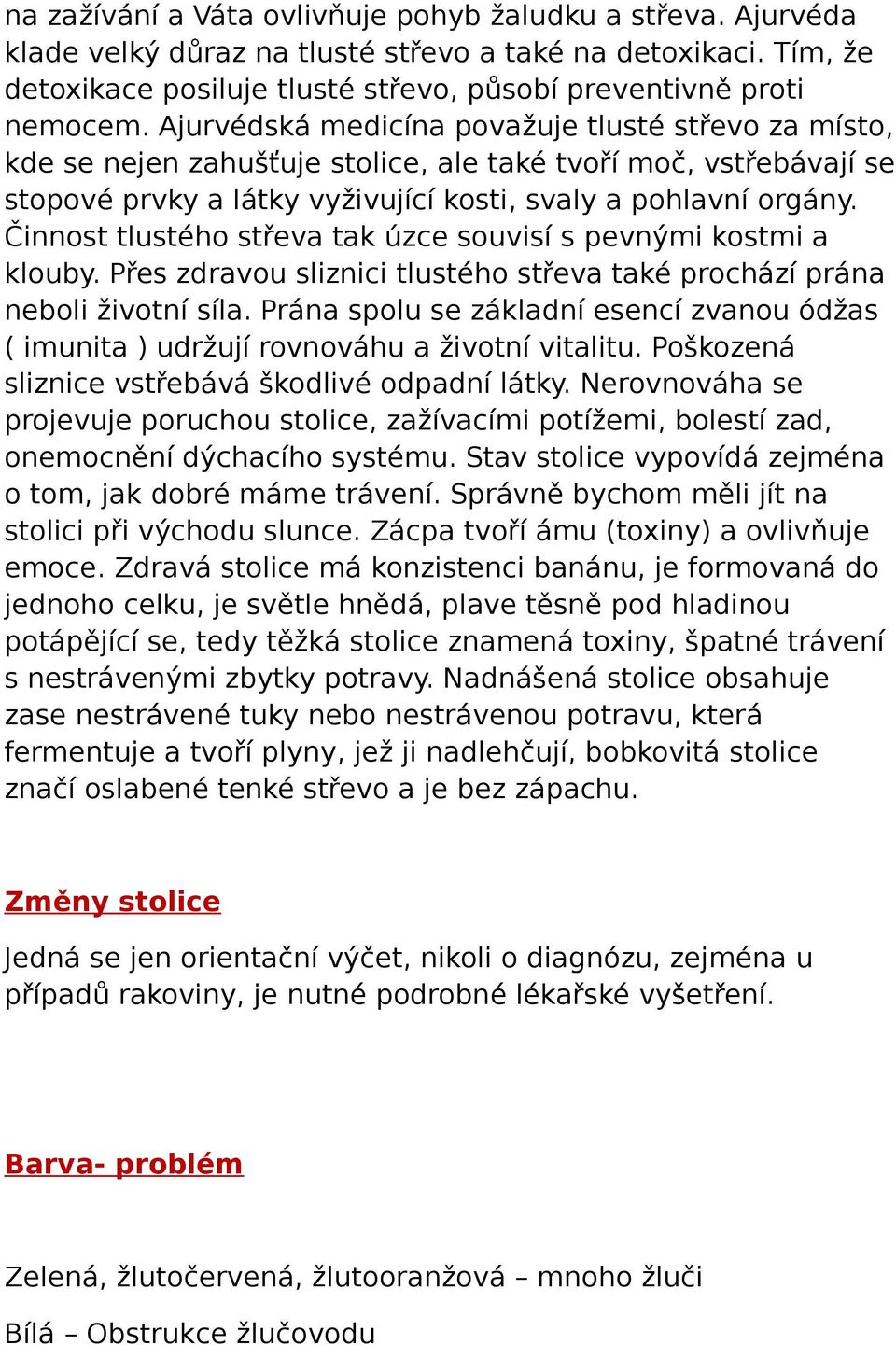 na zažívání a Váta ovlivňuje pohyb žaludku a střeva. Ajurvéda klade velký důraz na tlusté střevo a také na detoxikaci. Tím, že detoxikace posiluje tlusté střevo, působí preventivně proti nemocem. Ajurvédská medicína považuje tlusté střevo za místo, kde se nejen zahušťuje stolice, ale také tvoří moč, vstřebávají se stopové prvky a látky vyživující kosti, svaly a pohlavní orgány. Činnost tlustého střeva tak úzce souvisí s pevnými kostmi a klouby. Přes zdravou sliznici tlustého střeva také prochází prána neboli životní síla. Prána spolu se základní esencí zvanou ódžas ( imunita ) udržují rovnováhu a životní vitalitu. Poškozená sliznice vstřebává škodlivé odpadní látky. Nerovnováha se projevuje poruchou stolice, zažívacími potížemi, bolestí zad, onemocnění dýchacího systému. Stav stolice vypovídá zejména o tom, jak dobré máme trávení. Správně bychom měli jít na stolici při východu slunce. Zácpa tvoří ámu (toxiny) a ovlivňuje emoce. Zdravá stolice má konzistenci banánu, je formovaná do jednoho celku, je světle hnědá, plave těsně pod hladinou potápějící se, tedy těžká stolice znamená toxiny, špatné trávení s nestrávenými zbytky potravy. Nadnášená stolice obsahuje zase nestrávené tuky nebo nestrávenou potravu, která fermentuje a tvoří plyny, jež ji nadlehčují, bobkovitá stolice značí oslabené tenké střevo a je bez zápachu.

Změny stolice

Jedná se jen orientační výčet, nikoli o diagnózu, zejména u případů rakoviny, je nutné podrobné lékařské vyšetření.

Barva- problém

Zelená, žlutočervená, žlutooranžová – mnoho žluči

Bílá – Obstrukce žlučovodu